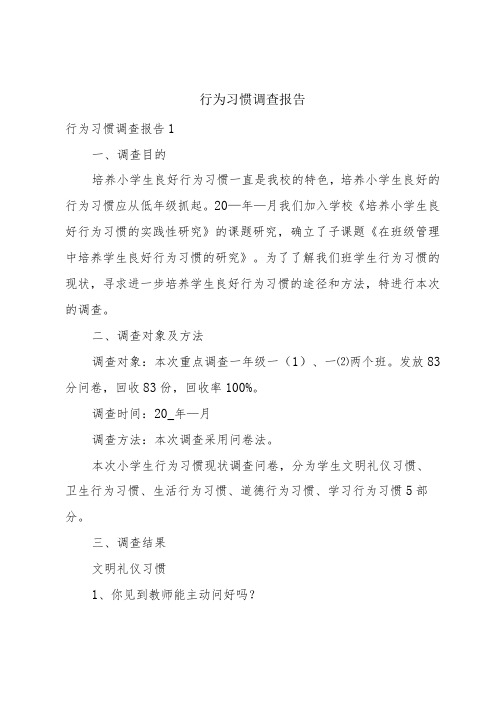 行为习惯调查报告

行为习惯调查报告1

一、调查目的

培养小学生良好行为习惯一直是我校的特色，培养小学生良好的行为习惯应从低年级抓起。20—年—月我们加入学校《培养小学生良好行为习惯的实践性研究》的课题研究，确立了子课题《在班级管理中培养学生良好行为习惯的研究》。为了了解我们班学生行为习惯的现状，寻求进一步培养学生良好行为习惯的途径和方法，特进行本次的调查。

二、调查对象及方法

调查对象：本次重点调查一年级一（1）、一(2)两个班。发放83分问卷，回收83份，回收率100%。

调查时间：20_年—月

调查方法：本次调查采用问卷法。

本次小学生行为习惯现状调查问卷，分为学生文明礼仪习惯、卫生行为习惯、生活行为习惯、道德行为习惯、学习行为习惯5部分。

三、调查结果

文明礼仪习惯

1、你见到教师能主动问好吗？